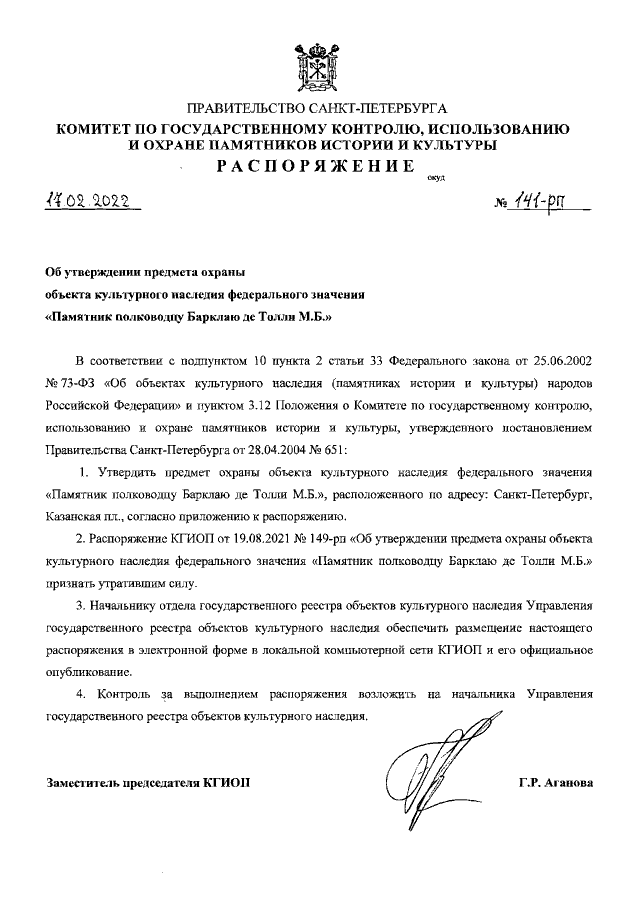 ПРАВИТЕЛЬСТВО САНКТ-ПЕТЕРБУРГА
КОМИТЕТ ПО ГОСУДАРСТВЕННОМУ КОНТРОЛЮ, ИСПОЛЬЗОВАНИЮ И ОХРАНЕ ПАМЯТНИКОВ ИСТОРИИ И КУЛЬТУРЫ
РАСПОРЯЖЕНИЕ
окуд

17.02.2022 № 141-рп

Об утверждении предмета охраны объекта культурного наследия федерального значения «Памятник полководцу Барклаю де Толли М.Б.»

В соответствии с подпунктом 10 пункта 2 статьи 33 Федерального закона от 25.06.2002 № 73-ФЗ «Об объектах культурного наследия (памятниках истории и культуры) народов Российской Федерации» и пунктом 3.12 Положения о Комитете по государственному контролю, использованию и охране памятников истории и культуры, утвержденного постановлением Правительства Санкт-Петербурга от 28.04.2004 № 651:

1. Утвердить предмет охраны объекта культурного наследия федерального значения «Памятник полководцу Барклаю де Толли М.Б.», расположенного по адресу: Санкт-Петербург, Казанская пл., согласно приложению к распоряжению.

2. Распоряжение КГИОП от 19.08.2021 № 149-рп «Об утверждении предмета охраны объекта культурного наследия федерального значения «Памятник полководцу Барклаю де Толли М.Б.» признать утратившим силу.

3. Начальнику отдела государственного реестра объектов культурного наследия Управления государственного реестра объектов культурного наследия обеспечить размещение настоящего распоряжения в электронной форме в локальной компьютерной сети КГИОП и его официальное опубликование.

4. Контроль за выполнением распоряжения возложить на начальника Управления государственного реестра объектов культурного наследия.

Заместитель председателя КГИОП Г.Р. Аганова